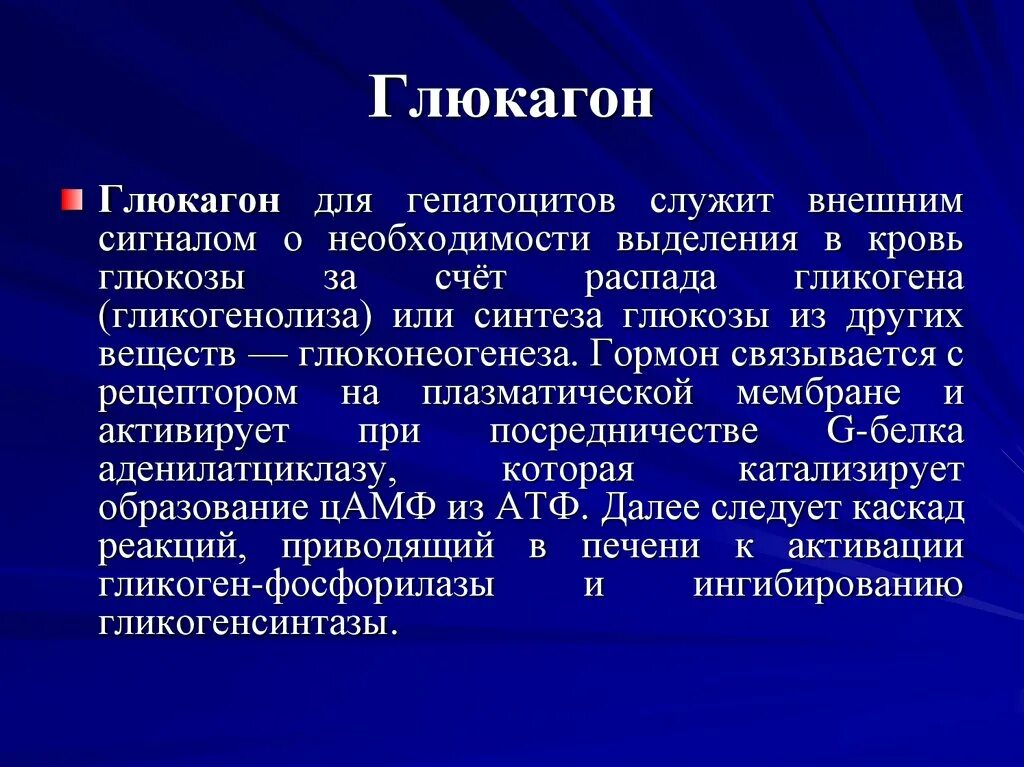 Глюкагон

Глюкагон для гепатоцитов служит внешним сигналом о необходимости выделения в кровь глюкозы за счёт распада гликогена (гликогенолиза) или синтеза глюкозы из других веществ — глюконеогенеза. Гормон связывается с рецептором на плазматической мембране и активирует при посредничестве G-белка аденилатциклазу, которая катализирует образование цАМФ из АТФ. Далее следует каскад реакций, приводящий в печени к активации гликоген-фосфорилазы и ингибированию гликогенсинтазы.